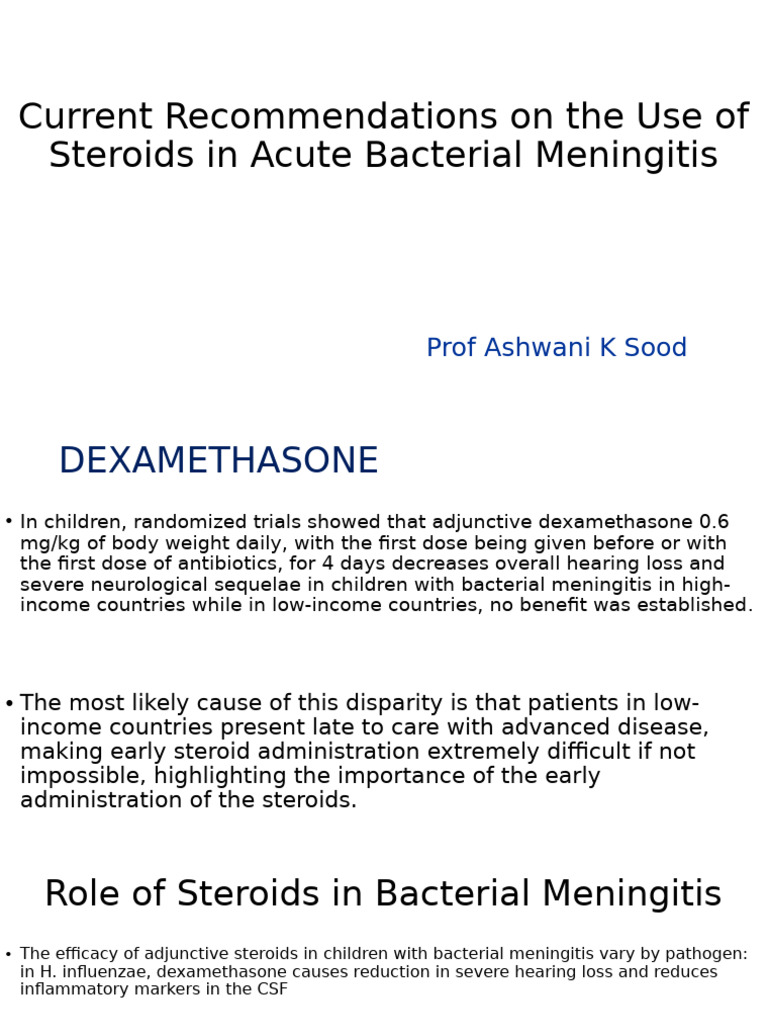 Current Recommendations on the Use of Steroids in Acute Bacterial Meningitis

Prof Ashwani K Sood

DEXAMETHASONE

• In children, randomized trials showed that adjunctive dexamethasone 0.6 mg/kg of body weight daily, with the first dose being given before or with the first dose of antibiotics, for 4 days decreases overall hearing loss and severe neurological sequelae in children with bacterial meningitis in high-income countries while in low-income countries, no benefit was established.

• The most likely cause of this disparity is that patients in low-income countries present late to care with advanced disease, making early steroid administration extremely difficult if not impossible, highlighting the importance of the early administration of the steroids.

Role of Steroids in Bacterial Meningitis

• The efficacy of adjunctive steroids in children with bacterial meningitis vary by pathogen: in H. influenzae, dexamethasone causes reduction in severe hearing loss and reduces inflammatory markers in the CSF